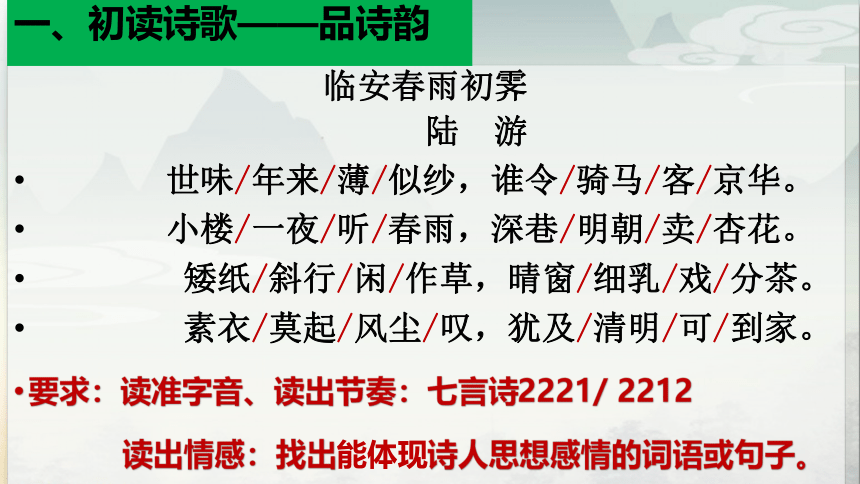 一、初读诗歌——品诗韵

临安春雨初霁
陆　游

• 世味/年来/薄/似纱，谁令/骑马/客/京华。
• 小楼/一夜/听/春雨，深巷/明朝/卖/杏花。
• 矮纸/斜行/闲/作草，晴窗/细乳/戏/分茶。
• 素衣/莫起/风尘/叹，犹及/清明/可/到家。

•要求：读准字音、读出节奏：七言诗2221/ 2212
读出情感：找出能体现诗人思想感情的词语或句子。